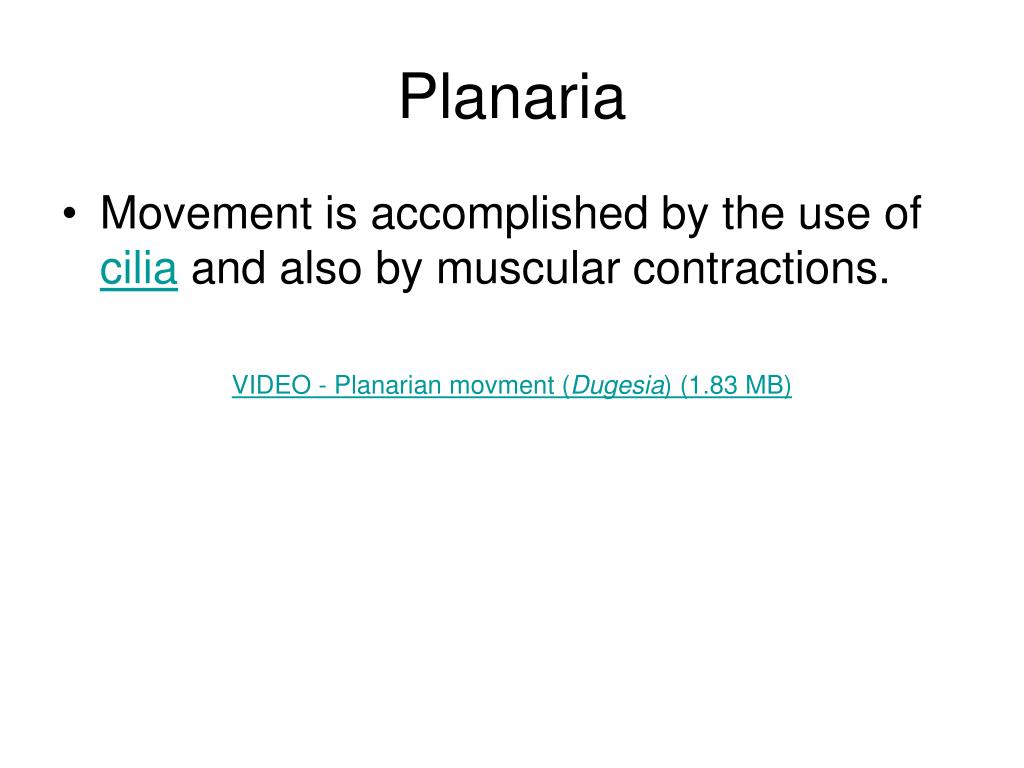 Planaria

• Movement is accomplished by the use of cilia and also by muscular contractions.

VIDEO - Planarian movment (Dugesia) (1.83 MB)